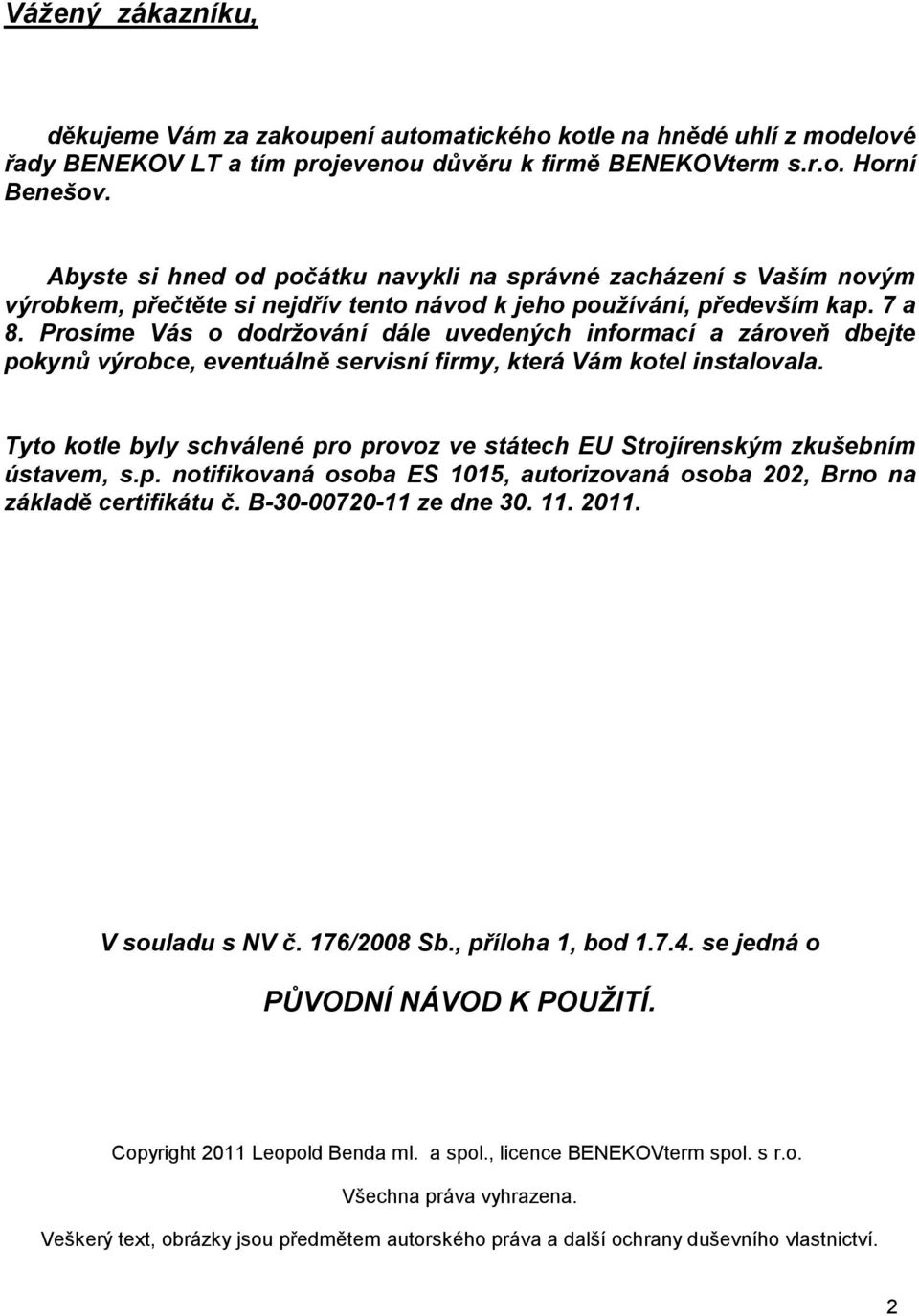 Vážený zákazníku,

děkujeme Vám za zakoupení automatického kotle na hnědé uhlí z modelové řady BENEKOV LT a tím projevenou důvěru k firmě BENEKOVterm s.r.o. Horní Benešov.

Abyste si hned od počátku navykli na správné zacházení s Vaším novým výrobkem, přečtěte si nejdřív tento návod k jeho používání, především kap. 7 a 8. Prosíme Vás o dodržování dále uvedených informací a zároveň dbejte pokynů výrobce, eventuálně servisní firmy, která Vám kotel instalovala.

Tyto kotle byly schválené pro provoz ve státech EU Strojírenským zkušebním ústavem, s.p. notifikovaná osoba ES 1015, autorizovaná osoba 202, Brno na základě certifikátu č. B-30-00720-11 ze dne 30. 11. 2011.

V souladu s NV č. 176/2008 Sb., příloha 1, bod 1.7.4. se jedná o

PŮVODNÍ NÁVOD K POUŽITÍ.

Copyright 2011 Leopold Benda ml. a spol., licence BENEKOVterm spol. s r.o.

Všechna práva vyhrazena.

Veškerý text, obrázky jsou předmětem autorského práva a další ochrany duševního vlastnictví.

2